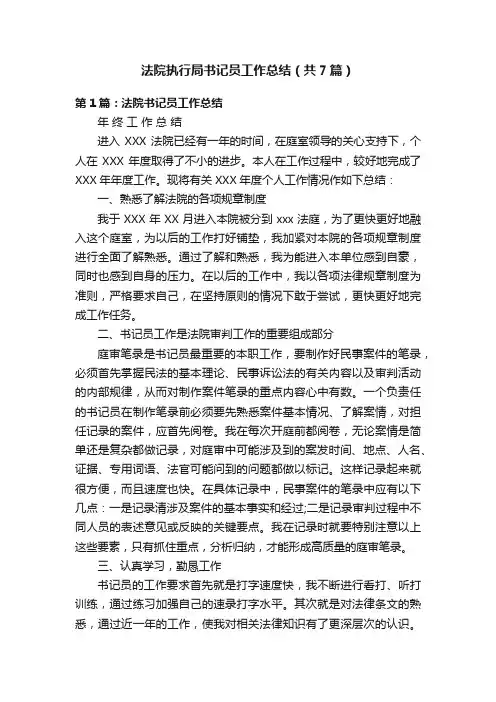 法院执行局书记员工作总结（共7篇）

第1篇：法院书记员工作总结

年 终 工 作 总 结

进入 XXX 法院已经有一年的时间，在庭室领导的关心支持下，个人在 XXX 年度取得了不小的进步。本人在工作过程中，较好地完成了 XXX 年年度工作。现将有关 XXX 年度个人工作情况作如下总结：

一、熟悉了解法院的各项规章制度

我于 XXX 年 XX 月进入本院被分到 xxx 法庭，为了更快更好地融入这个庭室，为以后的工作打好铺垫，我加紧对本院的各项规章制度进行全面了解熟悉。通过了解和熟悉，我为能进入本单位感到自豪，同时也感到自身的压力。在以后的工作中，我以各项法律规章制度为准则，严格要求自己，在坚持原则的情况下敢于尝试，更快更好地完成工作任务。

二、书记员工作是法院审判工作的重要组成部分

庭审笔录是书记员最重要的本职工作，要制作好民事案件的笔录，必须首先掌握民法的基本理论、民事诉讼法的有关内容以及审判活动的内部规律，从而对制作案件笔录的重点内容心中有数。一个负责任的书记员在制作笔录前必须要先熟悉案件基本情况、了解案情，对担任记录的案件，应首先阅卷。我在每次开庭前都阅卷，无论案情是简单还是复杂都做记录，对庭审中可能涉及到的案发时间、地点、人名、证据、专用词语、法官可能问到的问题都做以标记。这样记录起来就很方便，而且速度也快。在具体记录中，民事案件的笔录中应有以下几点：一是记录清涉及案件的基本事实和经过;二是记录审判过程中不同人员的表述意见或反映的关键要点。我在记录时就要特别注意以上这些要素，只有抓住重点，分析归纳，才能形成高质量的庭审笔录。

三、认真学习，勤恳工作

书记员的工作要求首先就是打字速度快，我不断进行看打、听打训练，通过练习加强自己的速录打字水平。其次就是对法律条文的熟悉，通过近一年的工作，使我对相关法律知识有了更深层次的认识。